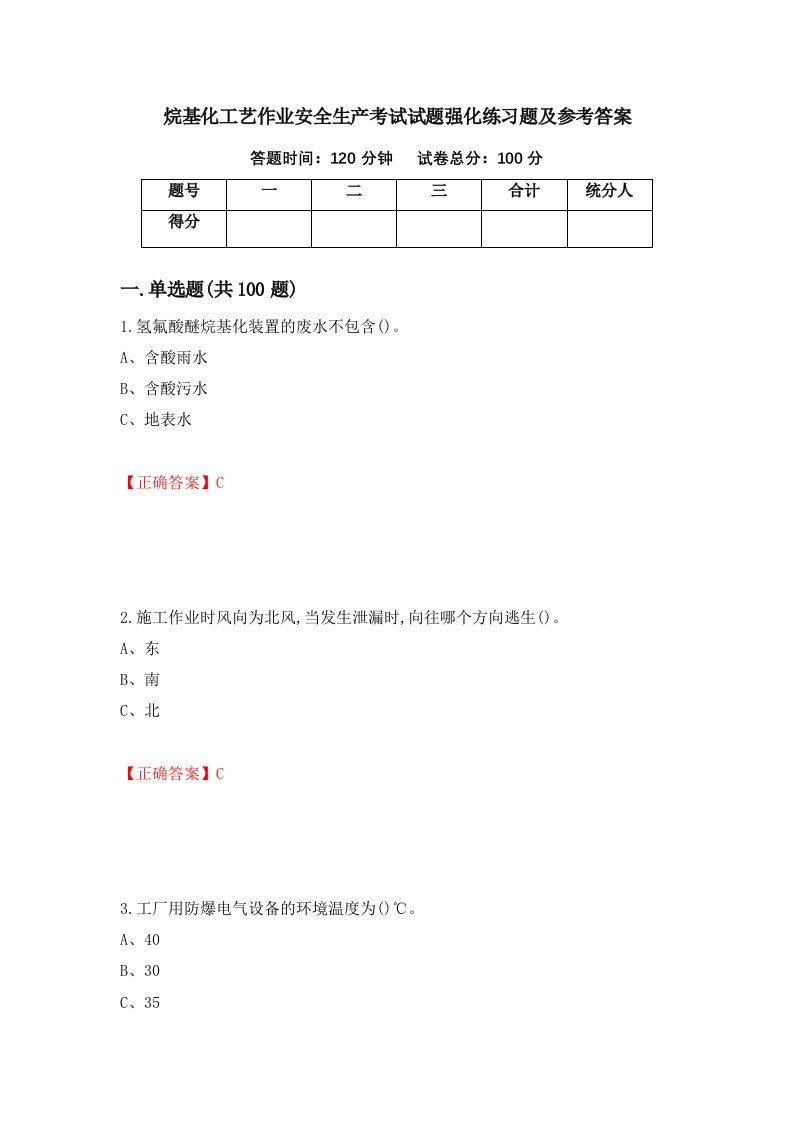 烷基化工艺作业安全生产考试试题强化练习题及参考答案

答题时间：120 分钟　　试卷总分：100 分

| 题号 | 一 | 二 | 三 | 合计 | 统分人 |
|---|---|---|---|---|---|
| 得分 | | | | | |

一.单选题(共 100 题)

1.氢氟酸醚烷基化装置的废水不包含()。

A、含酸雨水

B、含酸污水

C、地表水

【正确答案】C

2.施工作业时风向为北风,当发生泄漏时,向往哪个方向逃生()。

A、东

B、南

C、北

【正确答案】C

3.工厂用防爆电气设备的环境温度为()℃。

A、40

B、30

C、35